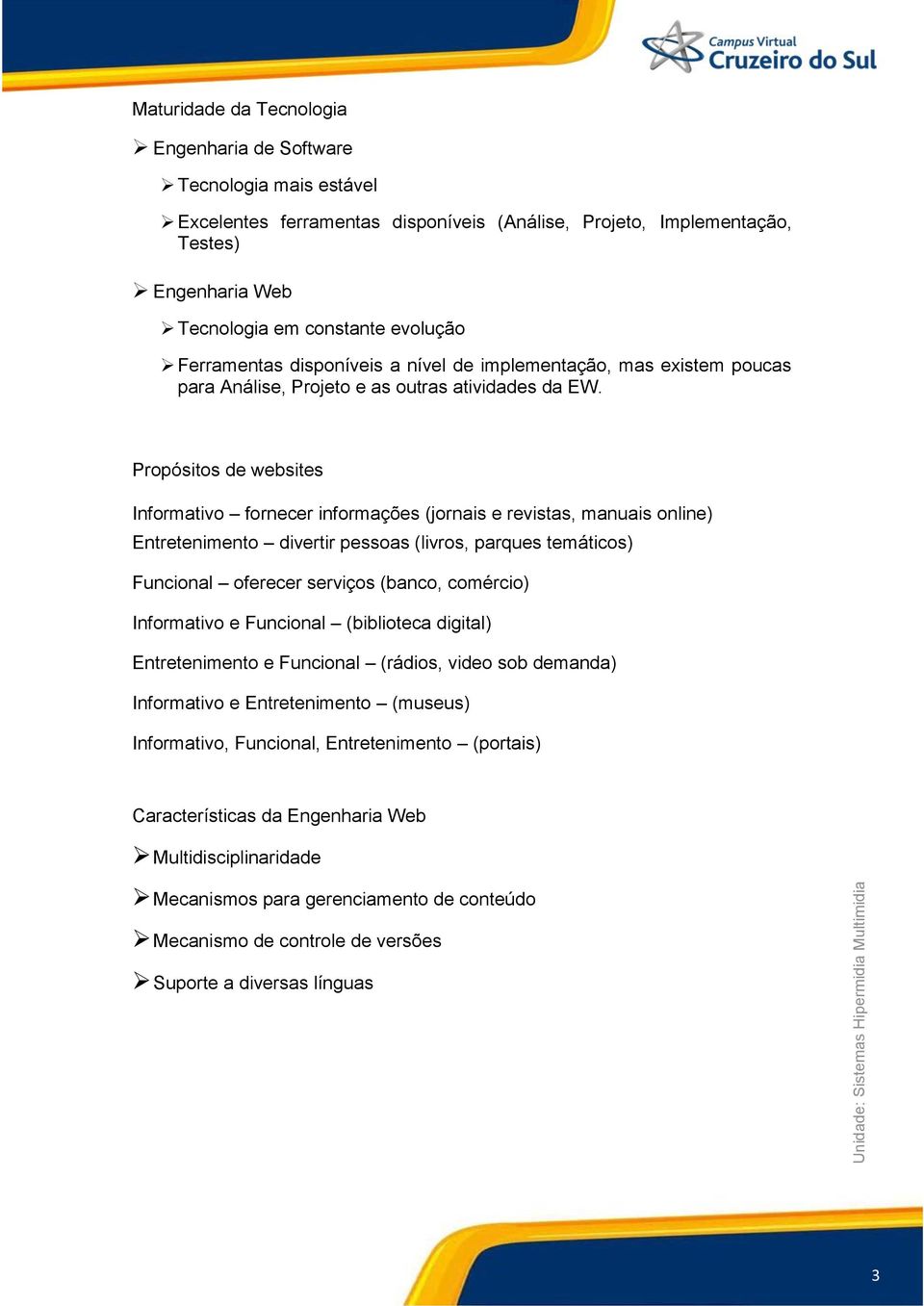 Campus Virtual
Cruzeiro do Sul

Maturidade da Tecnologia

➢ Engenharia de Software

➢ Tecnologia mais estável

➢ Excelentes ferramentas disponíveis (Análise, Projeto, Implementação, Testes)

➢ Engenharia Web

➢ Tecnologia em constante evolução

➢ Ferramentas disponíveis a nível de implementação, mas existem poucas para Análise, Projeto e as outras atividades da EW.

Propósitos de websites

Informativo – fornecer informações (jornais e revistas, manuais online)
Entretenimento – divertir pessoas (livros, parques temáticos)

Funcional – oferecer serviços (banco, comércio)

Informativo e Funcional – (biblioteca digital)

Entretenimento e Funcional – (rádios, video sob demanda)

Informativo e Entretenimento – (museus)

Informativo, Funcional, Entretenimento – (portais)

Características da Engenharia Web

➢ Multidisciplinaridade

➢ Mecanismos para gerenciamento de conteúdo

➢ Mecanismo de controle de versões

➢ Suporte a diversas línguas

Unidade: Sistemas Hipermídia Multimídia

3